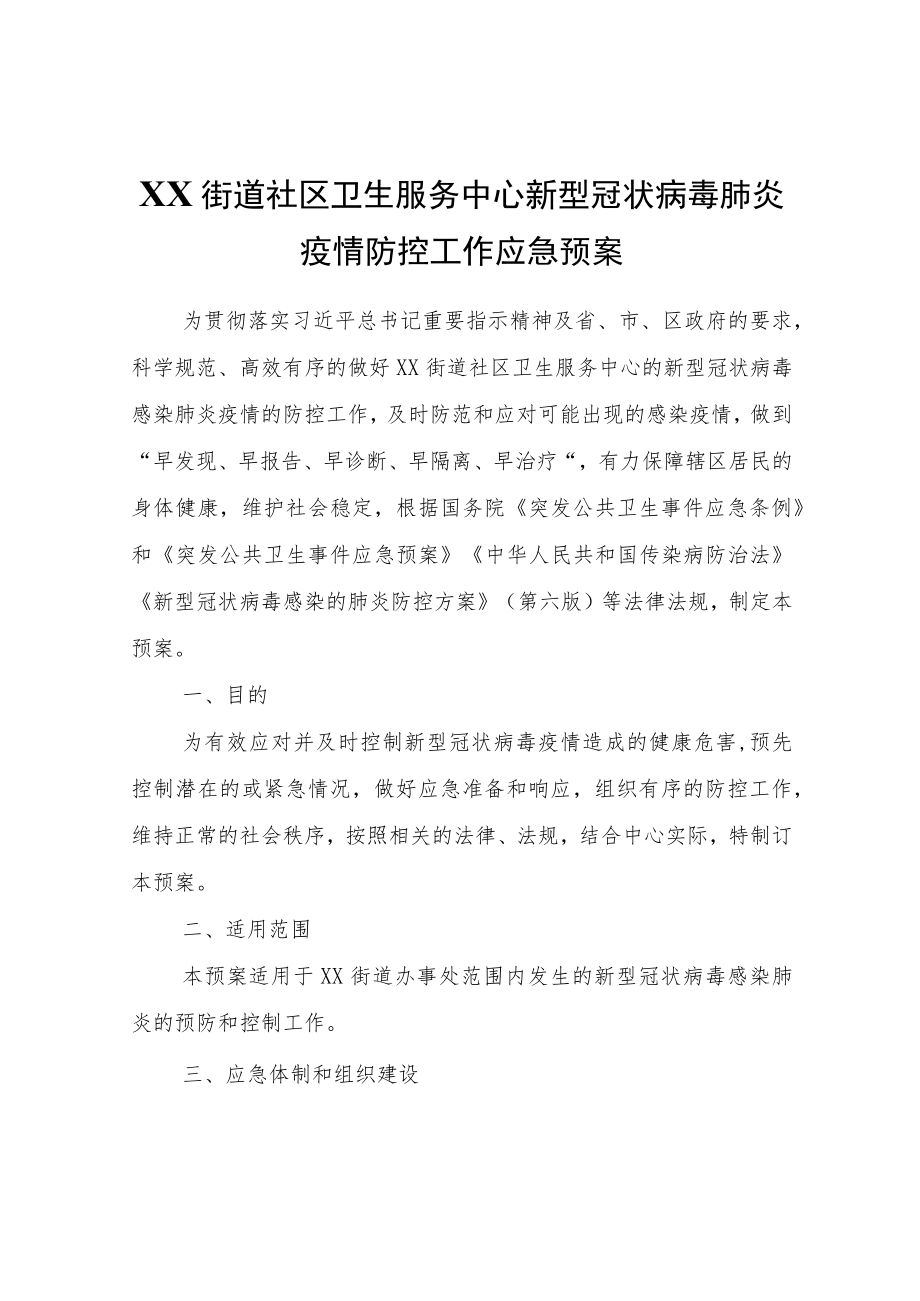 XX街道社区卫生服务中心新型冠状病毒肺炎疫情防控工作应急预案

为贯彻落实习近平总书记重要指示精神及省、市、区政府的要求，科学规范、高效有序的做好XX街道社区卫生服务中心的新型冠状病毒感染肺炎疫情的防控工作，及时防范和应对可能出现的感染疫情，做到“早发现、早报告、早诊断、早隔离、早治疗“，有力保障辖区居民的身体健康，维护社会稳定，根据国务院《突发公共卫生事件应急条例》和《突发公共卫生事件应急预案》《中华人民共和国传染病防治法》《新型冠状病毒感染的肺炎防控方案》（第六版）等法律法规，制定本预案。

一、目的

为有效应对并及时控制新型冠状病毒疫情造成的健康危害，预先控制潜在的或紧急情况，做好应急准备和响应，组织有序的防控工作，维持正常的社会秩序，按照相关的法律、法规，结合中心实际，特制订本预案。

二、适用范围

本预案适用于XX街道办事处范围内发生的新型冠状病毒感染肺炎的预防和控制工作。

三、应急体制和组织建设